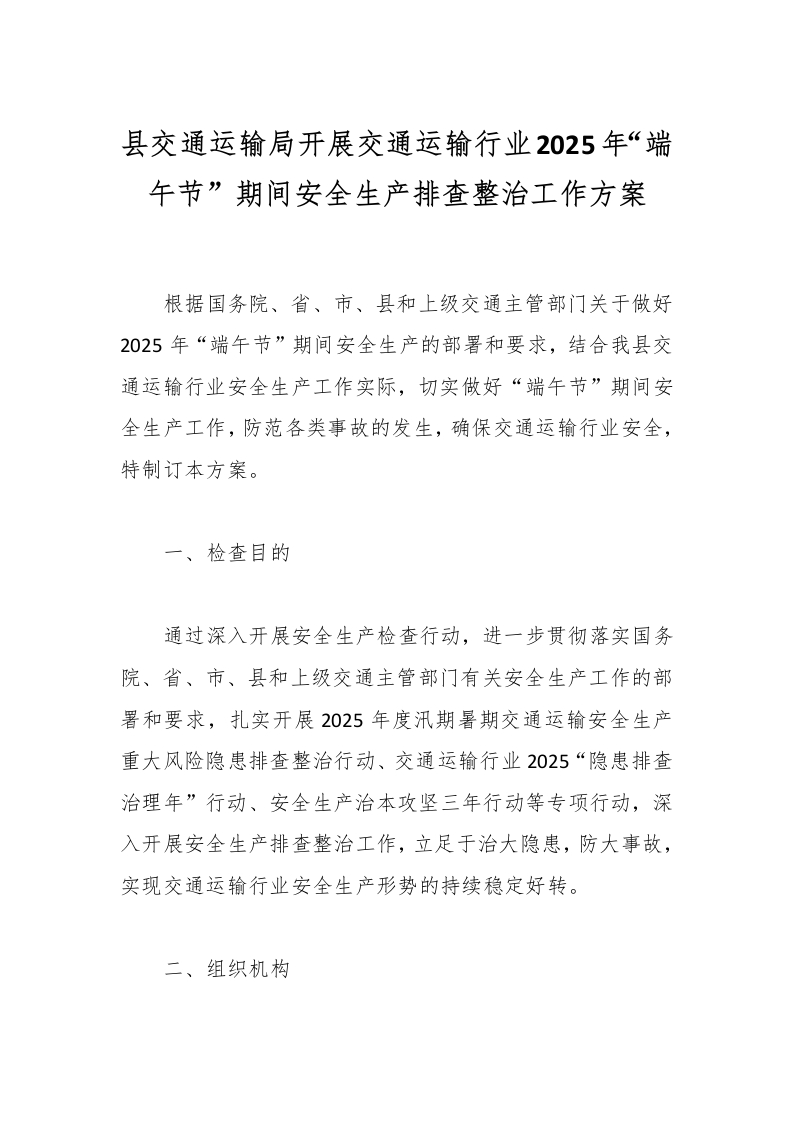 县交通运输局开展交通运输行业2025年“端午节”期间安全生产排查整治工作方案

根据国务院、省、市、县和上级交通主管部门关于做好2025年“端午节”期间安全生产的部署和要求，结合我县交通运输行业安全生产工作实际，切实做好“端午节”期间安全生产工作，防范各类事故的发生，确保交通运输行业安全，特制订本方案。

一、检查目的

通过深入开展安全生产检查行动，进一步贯彻落实国务院、省、市、县和上级交通主管部门有关安全生产工作的部署和要求，扎实开展2025年度汛期暑期交通运输安全生产重大风险隐患排查整治行动、交通运输行业2025“隐患排查治理年”行动、安全生产治本攻坚三年行动等专项行动，深入开展安全生产排查整治工作，立足于治大隐患，防大事故，实现交通运输行业安全生产形势的持续稳定好转。

二、组织机构